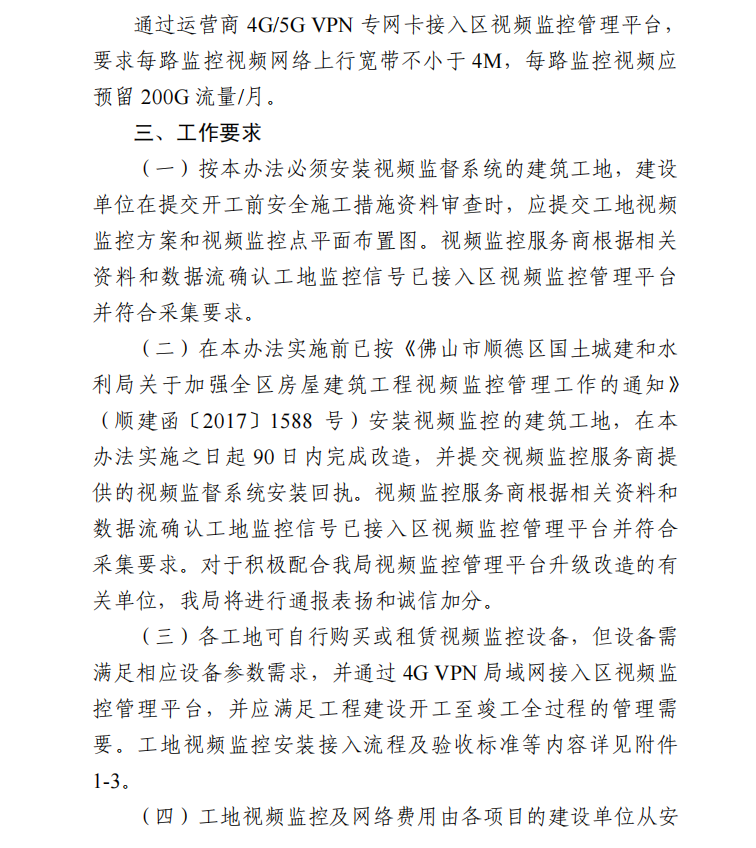 通过运营商 4G/5G VPN 专网卡接入区视频监控管理平台，要求每路监控视频网络上行宽带不小于 4M，每路监控视频应预留 200G 流量/月。

三、工作要求

（一）按本办法必须安装视频监督系统的建筑工地，建设单位在提交开工前安全施工措施资料审查时，应提交工地视频监控方案和视频监控点平面布置图。视频监控服务商根据相关资料和数据流确认工地监控信号已接入区视频监控管理平台并符合采集要求。

（二）在本办法实施前已按《佛山市顺德区国土城建和水利局关于加强全区房屋建筑工程视频监控管理工作的通知》（顺建函〔2017〕1588 号）安装视频监控的建筑工地，在本办法实施之日起 90 日内完成改造，并提交视频监控服务商提供的视频监督系统安装回执。视频监控服务商根据相关资料和数据流确认工地监控信号已接入区视频监控管理平台并符合采集要求。对于积极配合我局视频监控管理平台升级改造的有关单位，我局将进行通报表扬和诚信加分。

（三）各工地可自行购买或租赁视频监控设备，但设备需满足相应设备参数需求，并通过 4G VPN 局域网接入区视频监控管理平台，并应满足工程建设开工至竣工全过程的管理需要。工地视频监控安装接入流程及验收标准等内容详见附件 1-3。

（四）工地视频监控及网络费用由各项目的建设单位从安